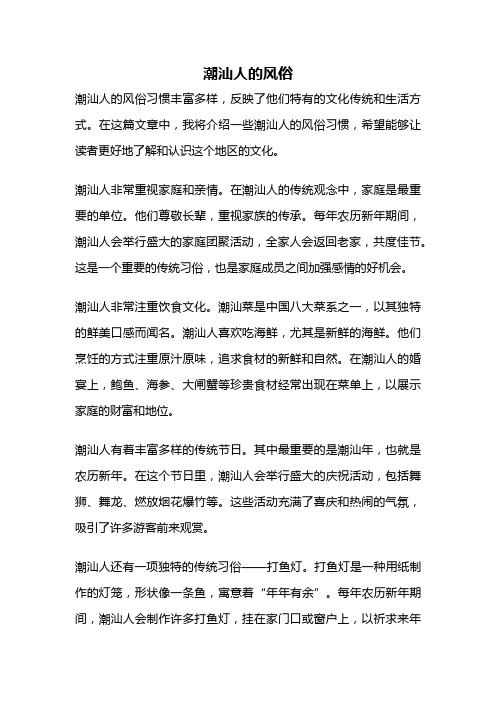 潮汕人的风俗

潮汕人的风俗习惯丰富多样，反映了他们特有的文化传统和生活方式。在这篇文章中，我将介绍一些潮汕人的风俗习惯，希望能够让读者更好地了解和认识这个地区的文化。

潮汕人非常重视家庭和亲情。在潮汕人的传统观念中，家庭是最重要的单位。他们尊敬长辈，重视家族的传承。每年农历新年期间，潮汕人会举行盛大的家庭团聚活动，全家人会返回老家，共度佳节。这是一个重要的传统习俗，也是家庭成员之间加强感情的好机会。

潮汕人非常注重饮食文化。潮汕菜是中国八大菜系之一，以其独特的鲜美口感而闻名。潮汕人喜欢吃海鲜，尤其是新鲜的海鲜。他们烹饪的方式注重原汁原味，追求食材的新鲜和自然。在潮汕人的婚宴上，鲍鱼、海参、大闸蟹等珍贵食材经常出现在菜单上，以展示家庭的财富和地位。

潮汕人有着丰富多样的传统节日。其中最重要的是潮汕年，也就是农历新年。在这个节日里，潮汕人会举行盛大的庆祝活动，包括舞狮、舞龙、燃放烟花爆竹等。这些活动充满了喜庆和热闹的气氛，吸引了许多游客前来观赏。

潮汕人还有一项独特的传统习俗——打鱼灯。打鱼灯是一种用纸制作的灯笼，形状像一条鱼，寓意着“年年有余”。每年农历新年期间，潮汕人会制作许多打鱼灯，挂在家门口或窗户上，以祈求来年